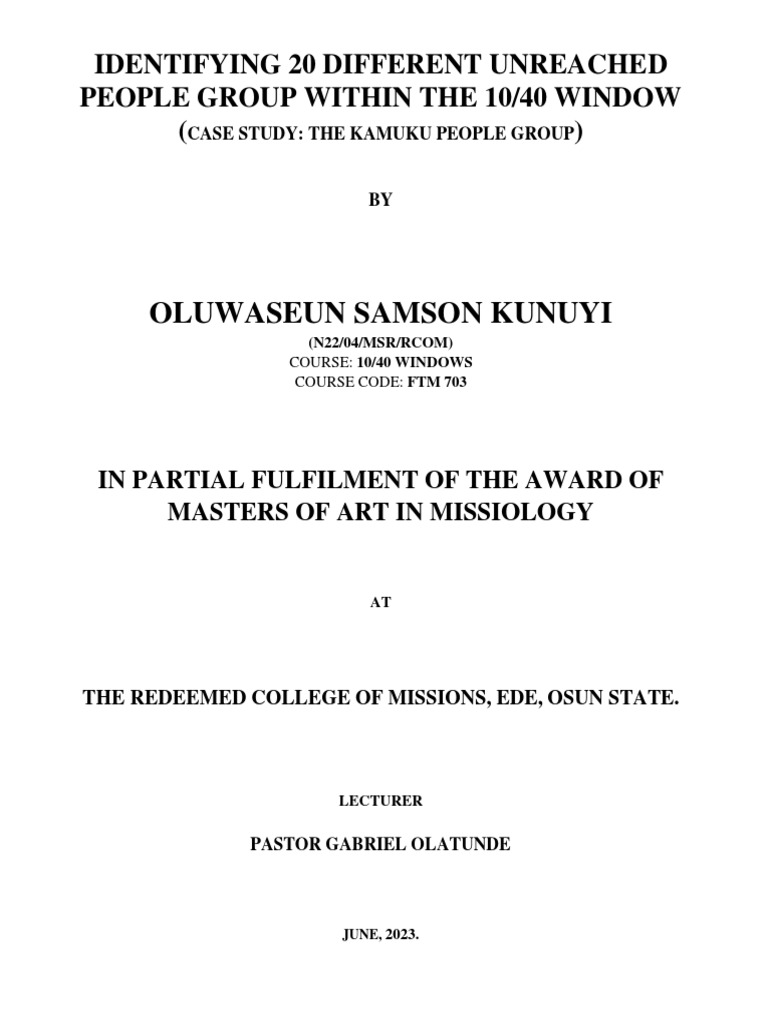 IDENTIFYING 20 DIFFERENT UNREACHED PEOPLE GROUP WITHIN THE 10/40 WINDOW
(CASE STUDY: THE KAMUKU PEOPLE GROUP)

BY

OLUWASEUN SAMSON KUNUYI
(N22/04/MSR/RCOM)
COURSE: 10/40 WINDOWS
COURSE CODE: FTM 703

IN PARTIAL FULFILMENT OF THE AWARD OF MASTERS OF ART IN MISSIOLOGY

AT

THE REDEEMED COLLEGE OF MISSIONS, EDE, OSUN STATE.

LECTURER

PASTOR GABRIEL OLATUNDE

JUNE, 2023.